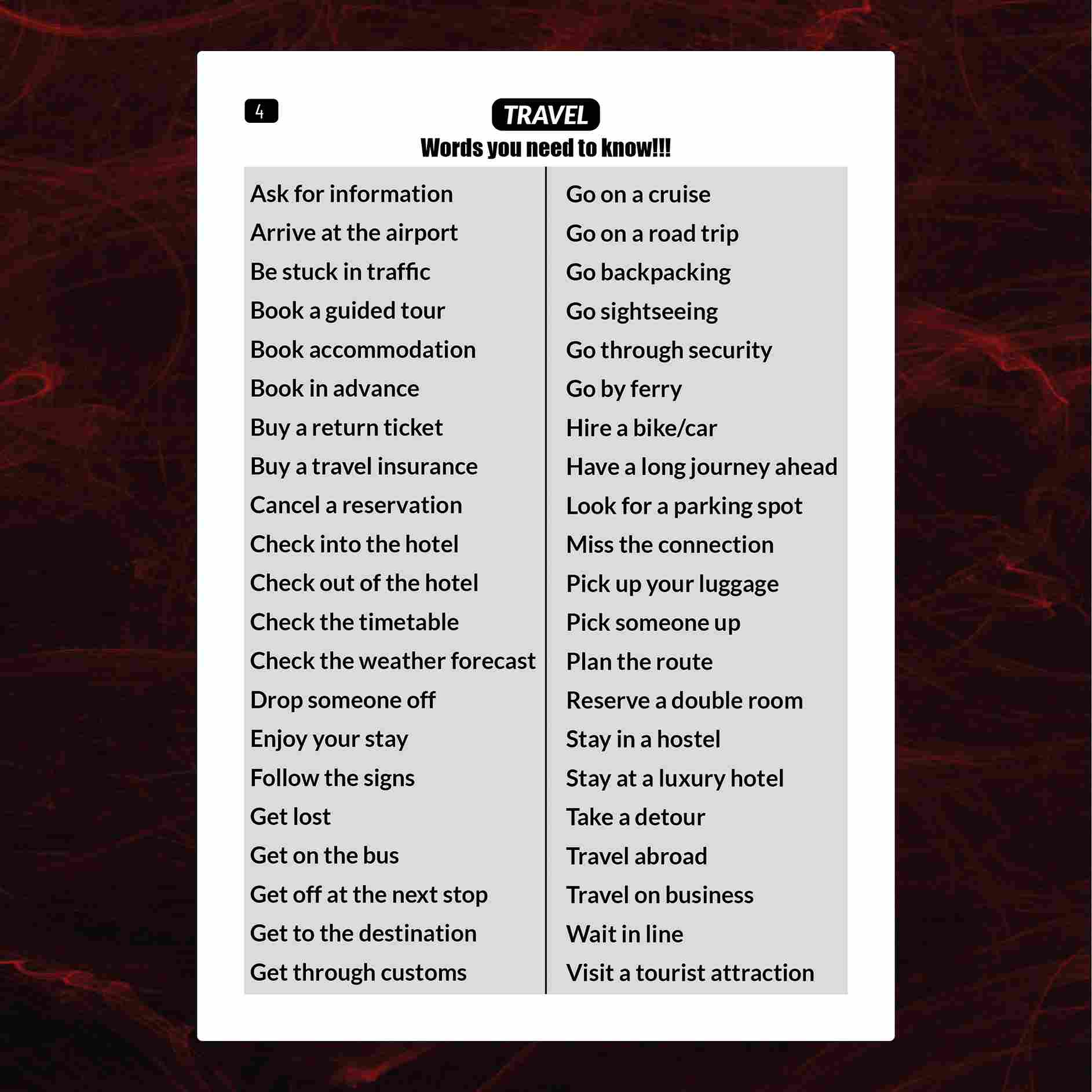 4

TRAVEL

Words you need to know!!!

Ask for information
Arrive at the airport
Be stuck in traffic
Book a guided tour
Book accommodation
Book in advance
Buy a return ticket
Buy a travel insurance
Cancel a reservation
Check into the hotel
Check out of the hotel
Check the timetable
Check the weather forecast
Drop someone off
Enjoy your stay
Follow the signs
Get lost
Get on the bus
Get off at the next stop
Get to the destination
Get through customs

Go on a cruise
Go on a road trip
Go backpacking
Go sightseeing
Go through security
Go by ferry
Hire a bike/car
Have a long journey ahead
Look for a parking spot
Miss the connection
Pick up your luggage
Pick someone up
Plan the route
Reserve a double room
Stay in a hostel
Stay at a luxury hotel
Take a detour
Travel abroad
Travel on business
Wait in line
Visit a tourist attraction